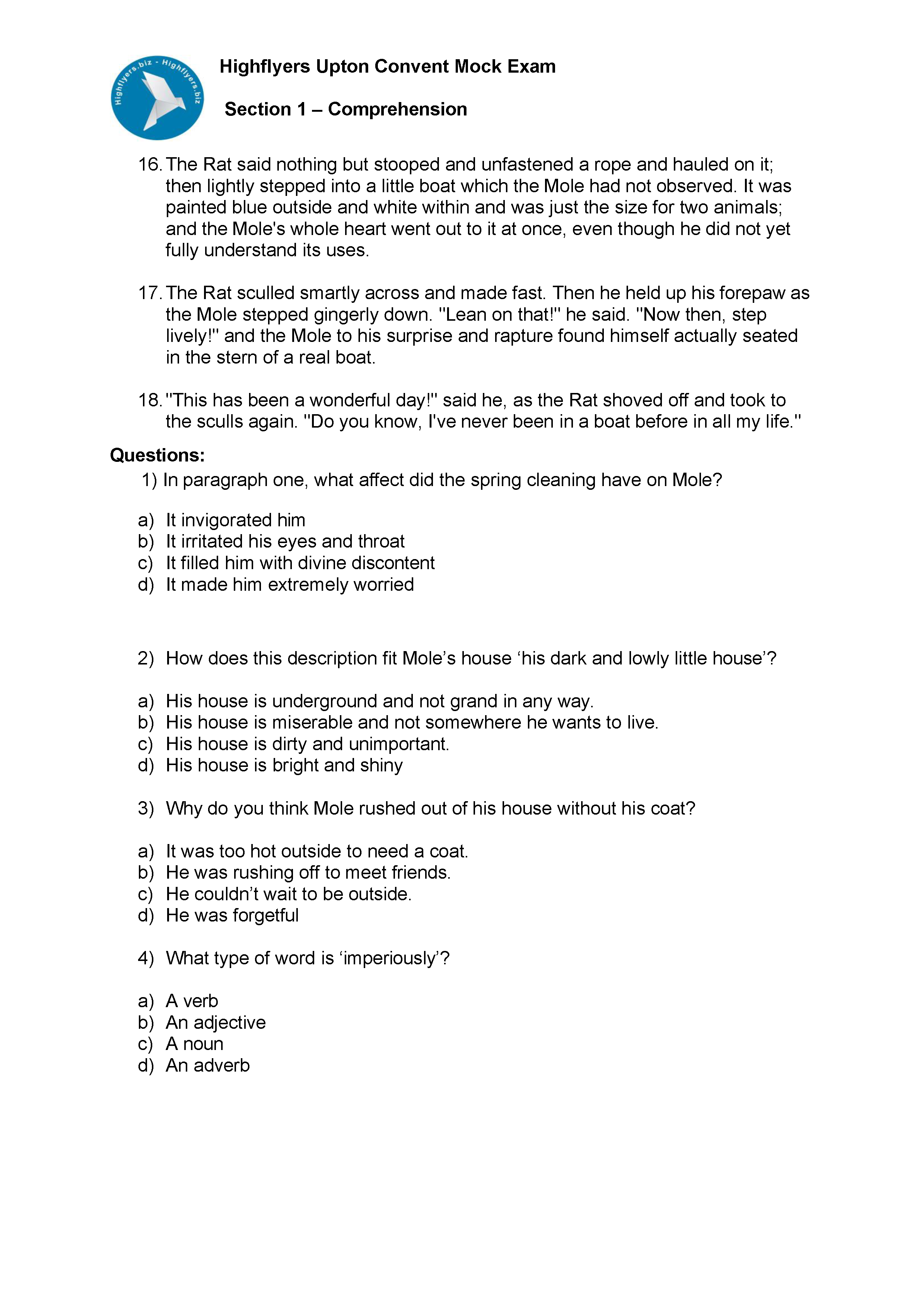 Highflyers.biz - Highflyers.biz

Highflyers Upton Convent Mock Exam

Section 1 – Comprehension

16. The Rat said nothing but stooped and unfastened a rope and hauled on it; then lightly stepped into a little boat which the Mole had not observed. It was painted blue outside and white within and was just the size for two animals; and the Mole's whole heart went out to it at once, even though he did not yet fully understand its uses.

17. The Rat sculled smartly across and made fast. Then he held up his forepaw as the Mole stepped gingerly down. "Lean on that!" he said. "Now then, step lively!" and the Mole to his surprise and rapture found himself actually seated in the stern of a real boat.

18. "This has been a wonderful day!" said he, as the Rat shoved off and took to the sculls again. "Do you know, I've never been in a boat before in all my life."

Questions:

1) In paragraph one, what affect did the spring cleaning have on Mole?

a) It invigorated him
b) It irritated his eyes and throat
c) It filled him with divine discontent
d) It made him extremely worried

2) How does this description fit Mole's house 'his dark and lowly little house'?

a) His house is underground and not grand in any way.
b) His house is miserable and not somewhere he wants to live.
c) His house is dirty and unimportant.
d) His house is bright and shiny

3) Why do you think Mole rushed out of his house without his coat?

a) It was too hot outside to need a coat.
b) He was rushing off to meet friends.
c) He couldn't wait to be outside.
d) He was forgetful

4) What type of word is 'imperiously'?

a) A verb
b) An adjective
c) A noun
d) An adverb